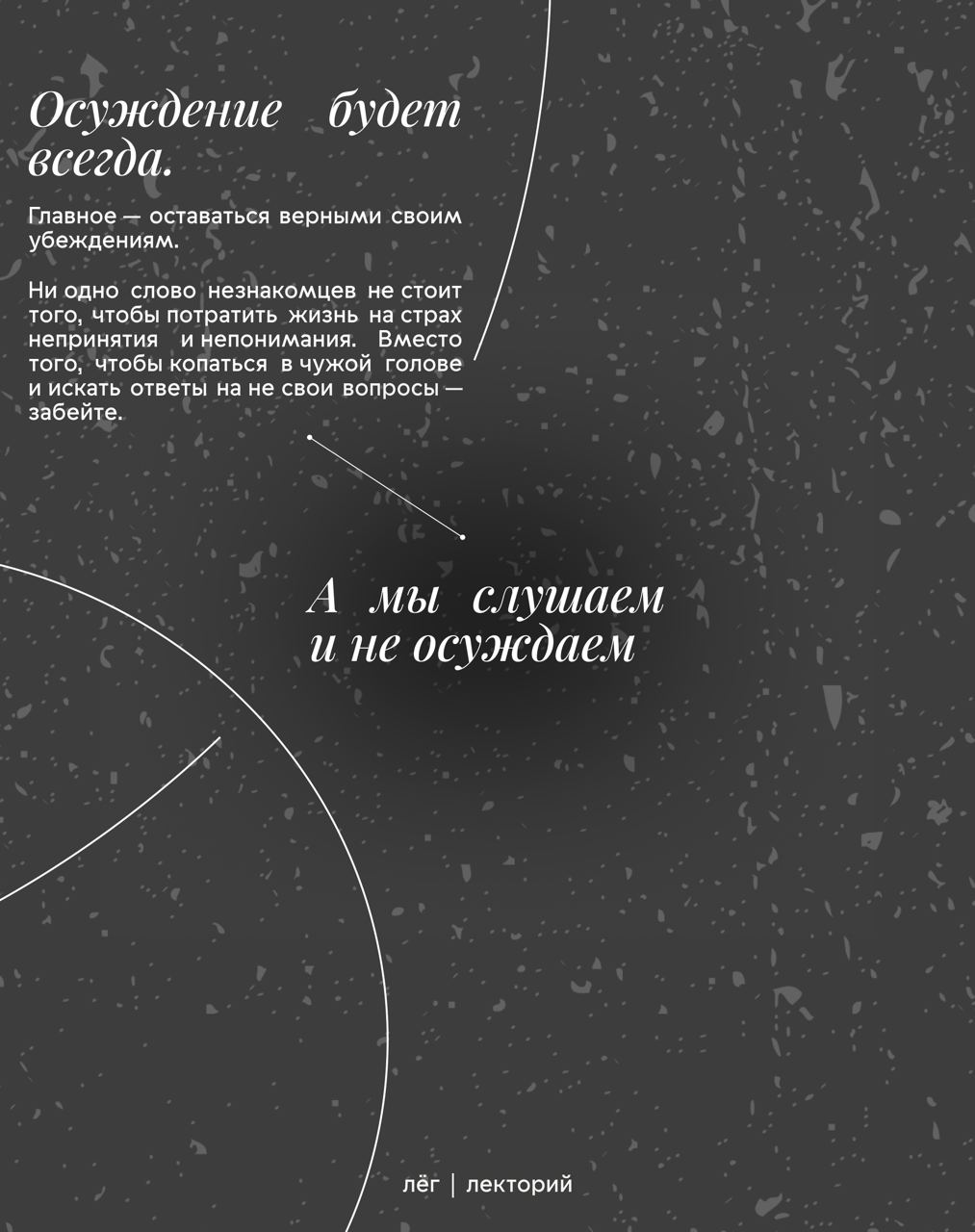 Осуждение будет всегда.

Главное — оставаться верными своим убеждениям.

Ни одно слово незнакомцев не стоит того, чтобы потратить жизнь на страх непринятия и непонимания. Вместо того, чтобы копаться в чужой голове и искать ответы на не свои вопросы — забейте.

А мы слушаем и не осуждаем

лёг | лекторий